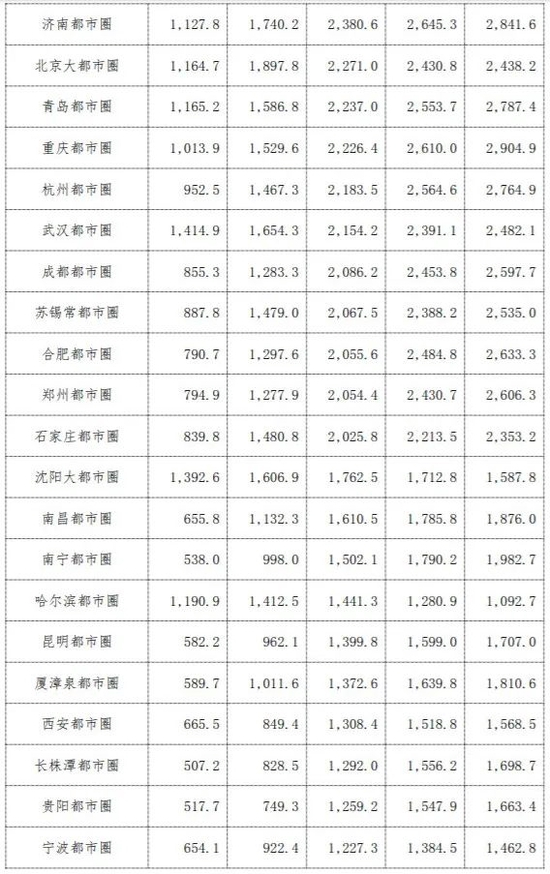 | 济南都市圈 | 1,127.8 | 1,740.2 | 2,380.6 | 2,645.3 | 2,841.6 |
|---|---|---|---|---|---|
| 北京大都市圈 | 1,164.7 | 1,897.8 | 2,271.0 | 2,430.8 | 2,438.2 |
| 青岛都市圈 | 1,165.2 | 1,586.8 | 2,237.0 | 2,553.7 | 2,787.4 |
| 重庆都市圈 | 1,013.9 | 1,529.6 | 2,226.4 | 2,610.0 | 2,904.9 |
| 杭州都市圈 | 952.5 | 1,467.3 | 2,183.5 | 2,564.6 | 2,764.9 |
| 武汉都市圈 | 1,414.9 | 1,654.3 | 2,154.2 | 2,391.1 | 2,482.1 |
| 成都都市圈 | 855.3 | 1,283.3 | 2,086.2 | 2,453.8 | 2,597.7 |
| 苏锡常都市圈 | 887.8 | 1,479.0 | 2,067.5 | 2,388.2 | 2,535.0 |
| 合肥都市圈 | 790.7 | 1,297.6 | 2,055.6 | 2,484.8 | 2,633.3 |
| 郑州都市圈 | 794.9 | 1,277.9 | 2,054.4 | 2,430.7 | 2,606.3 |
| 石家庄都市圈 | 839.8 | 1,480.8 | 2,025.8 | 2,213.5 | 2,353.2 |
| 沈阳大都市圈 | 1,392.6 | 1,606.9 | 1,762.5 | 1,712.8 | 1,587.8 |
| 南昌都市圈 | 655.8 | 1,132.3 | 1,610.5 | 1,785.8 | 1,876.0 |
| 南宁都市圈 | 538.0 | 998.0 | 1,502.1 | 1,790.2 | 1,982.7 |
| 哈尔滨都市圈 | 1,190.9 | 1,412.5 | 1,441.3 | 1,280.9 | 1,092.7 |
| 昆明都市圈 | 582.2 | 962.1 | 1,399.8 | 1,599.0 | 1,707.0 |
| 厦漳泉都市圈 | 589.7 | 1,011.6 | 1,372.6 | 1,639.8 | 1,810.6 |
| 西安都市圈 | 665.5 | 849.4 | 1,308.4 | 1,518.8 | 1,568.5 |
| 长株潭都市圈 | 507.2 | 828.5 | 1,292.0 | 1,556.2 | 1,698.7 |
| 贵阳都市圈 | 517.7 | 749.3 | 1,259.2 | 1,547.9 | 1,663.4 |
| 宁波都市圈 | 654.1 | 922.4 | 1,227.3 | 1,384.5 | 1,462.8 |